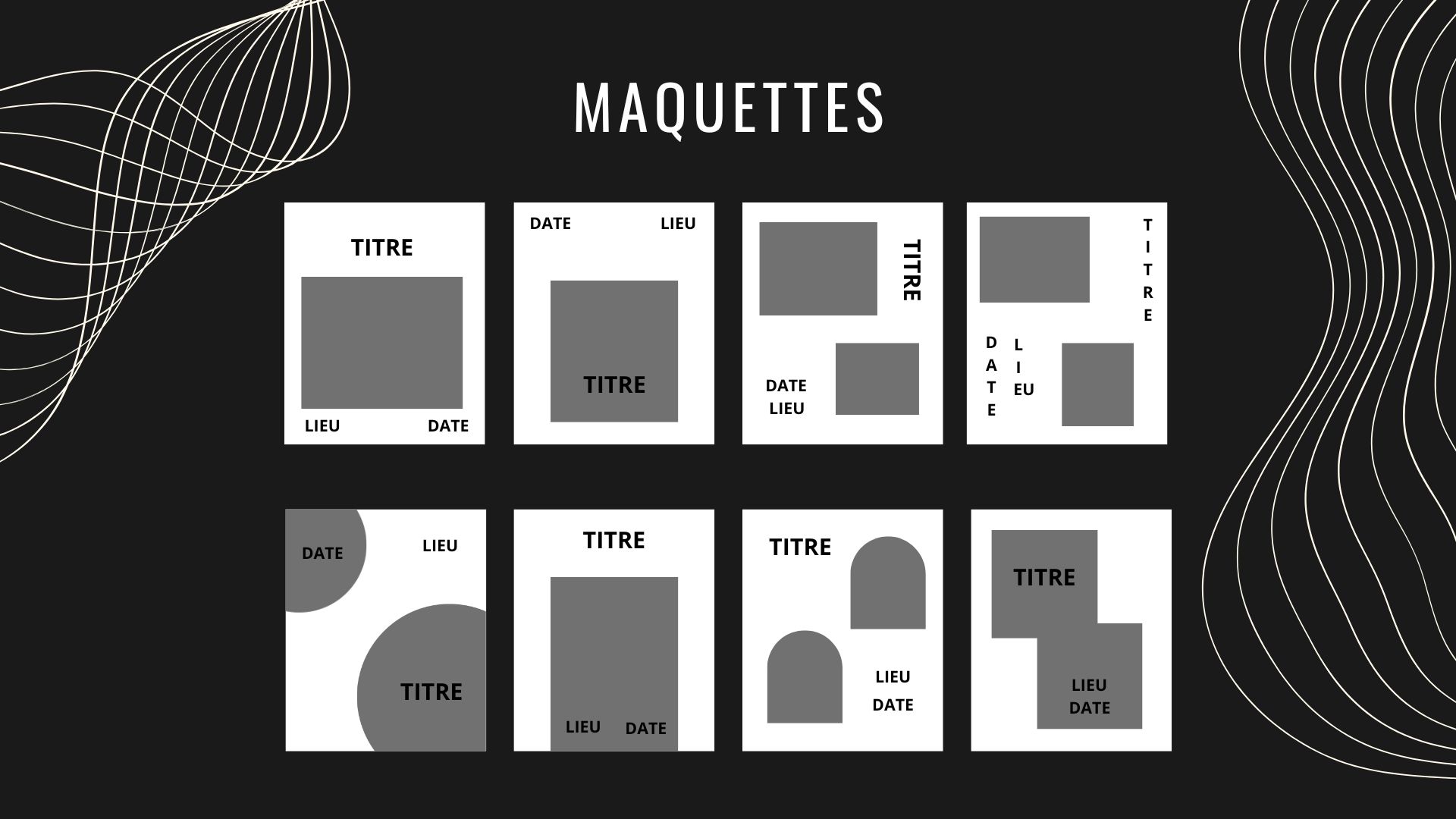 MAQUETTES

TITRE
LIEU DATE

DATE LIEU
TITRE

TITRE
DATE
LIEU

TITRE
DATE
LIEU

DATE LIEU
TITRE

TITRE
LIEU DATE

TITRE
LIEU
DATE

TITRE
LIEU
DATE